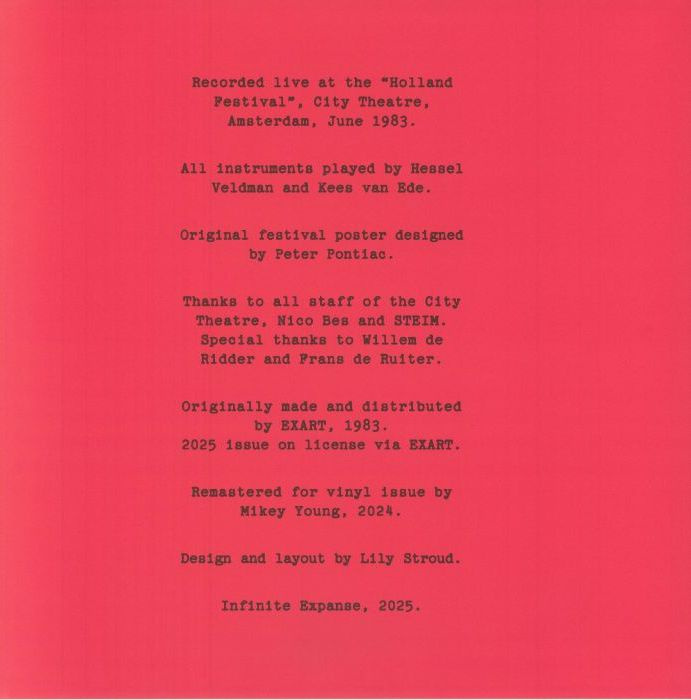 Recorded live at the "Holland Festival", City Theatre, Amsterdam, June 1983.

All instruments played by Hessel Veldman and Kees van Ede.

Original festival poster designed by Peter Pontiac.

Thanks to all staff of the City Theatre, Nico Bes and STEIM. Special thanks to Willem de Ridder and Frans de Ruiter.

Originally made and distributed by EXART, 1983.
2025 issue on license via EXART.

Remastered for vinyl issue by Mikey Young, 2024.

Design and layout by Lily Stroud.

Infinite Expanse, 2025.